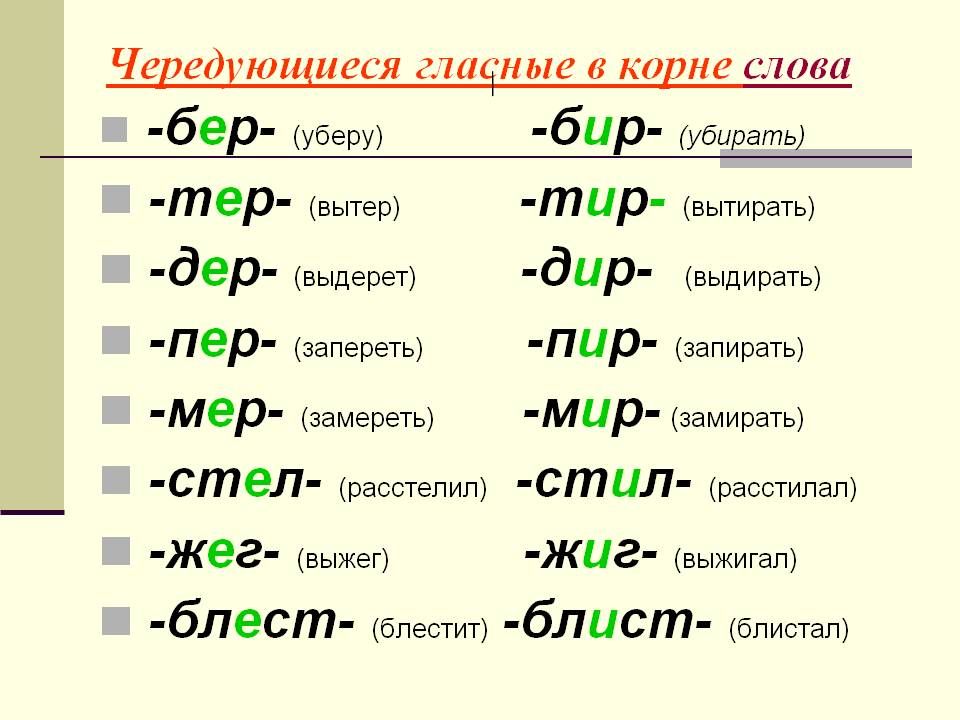 Чередующиеся гласные в корне слова

-бер- (уберу) -бир- (убирать)

-тер- (вытер) -тир- (вытирать)

-дер- (выдерет) -дир- (выдирать)

-пер- (запереть) -пир- (запирать)

-мер- (замереть) -мир- (замирать)

-стел- (расстелил) -стил- (расстилал)

-жег- (выжег) -жиг- (выжигал)

-блест- (блестит) -блист- (блистал)